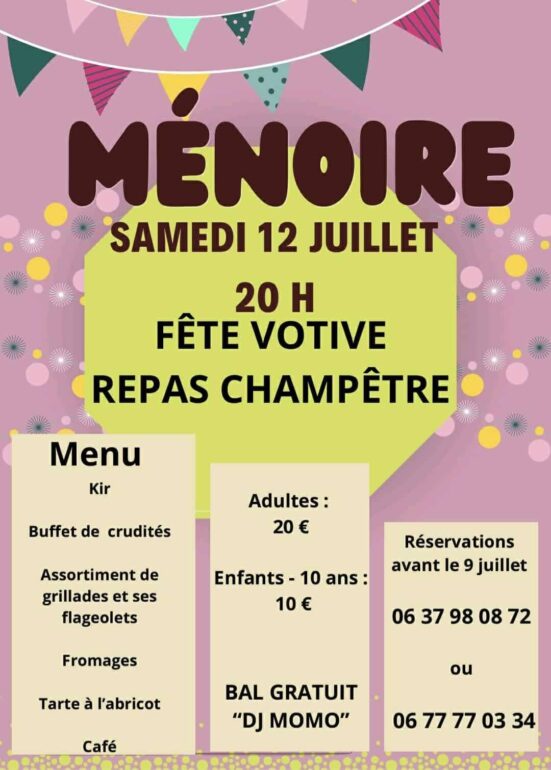 MÉNOIRE
SAMEDI 12 JUILLET

20 H
FÊTE VOTIVE
REPAS CHAMPÊTRE

Menu
Kir

Buffet de crudités

Assortiment de grillades et ses flageolets

Fromages

Tarte à l'abricot

Café

Adultes :
20 €

Enfants - 10 ans :
10 €

BAL GRATUIT
"DJ MOMO"

Réservations avant le 9 juillet

06 37 98 08 72

ou

06 77 77 03 34